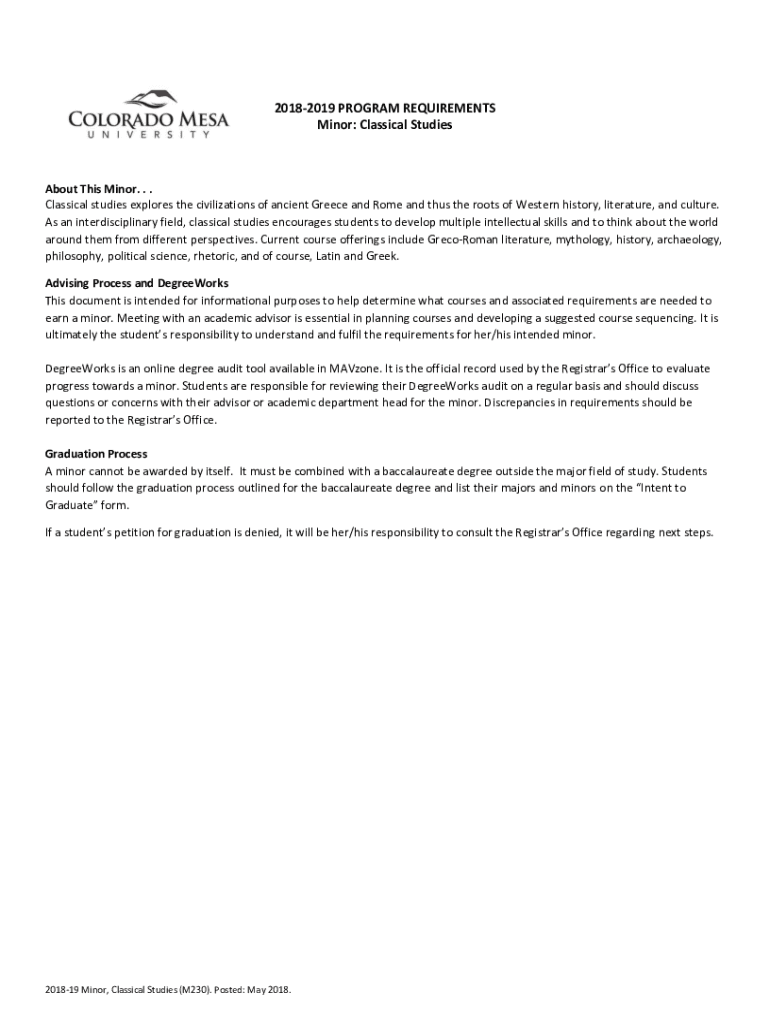 COLORADO MESA
UNIVERSITY

2018-2019 PROGRAM REQUIREMENTS
Minor: Classical Studies

About This Minor. . .
Classical studies explores the civilizations of ancient Greece and Rome and thus the roots of Western history, literature, and culture. As an interdisciplinary field, classical studies encourages students to develop multiple intellectual skills and to think about the world around them from different perspectives. Current course offerings include Greco-Roman literature, mythology, history, archaeology, philosophy, political science, rhetoric, and of course, Latin and Greek.

Advising Process and DegreeWorks
This document is intended for informational purposes to help determine what courses and associated requirements are needed to earn a minor. Meeting with an academic advisor is essential in planning courses and developing a suggested course sequencing. It is ultimately the student's responsibility to understand and fulfil the requirements for her/his intended minor.

DegreeWorks is an online degree audit tool available in MAVzone. It is the official record used by the Registrar's Office to evaluate progress towards a minor. Students are responsible for reviewing their DegreeWorks audit on a regular basis and should discuss questions or concerns with their advisor or academic department head for the minor. Discrepancies in requirements should be reported to the Registrar's Office.

Graduation Process
A minor cannot be awarded by itself. It must be combined with a baccalaureate degree outside the major field of study. Students should follow the graduation process outlined for the baccalaureate degree and list their majors and minors on the "Intent to Graduate" form.

If a student's petition for graduation is denied, it will be her/his responsibility to consult the Registrar's Office regarding next steps.

2018-19 Minor, Classical Studies (M230). Posted: May 2018.